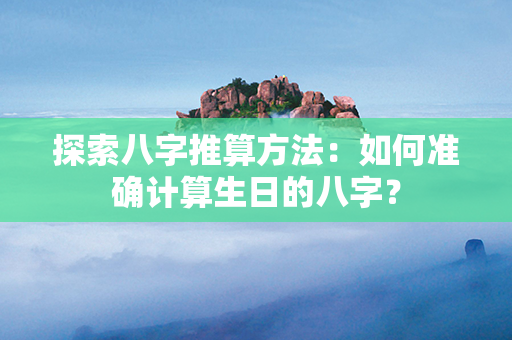 探索八字推算方法：如何准确计算生日的八字？